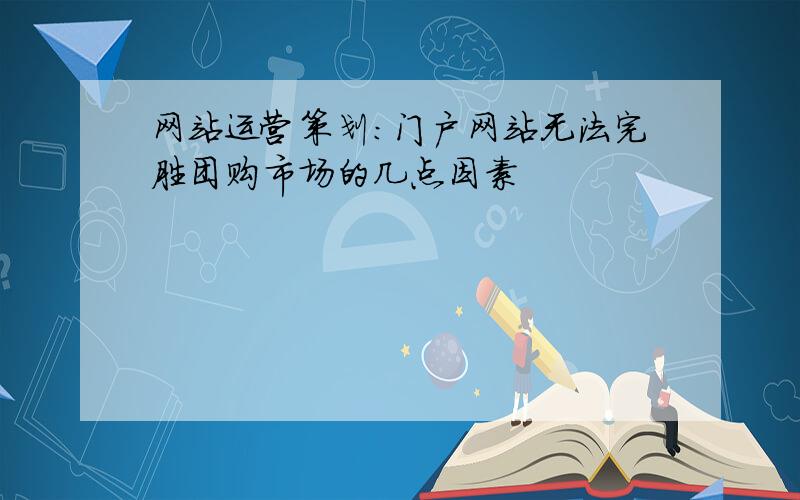 网站运营策划：门户网站无法完胜团购市场的几点因素